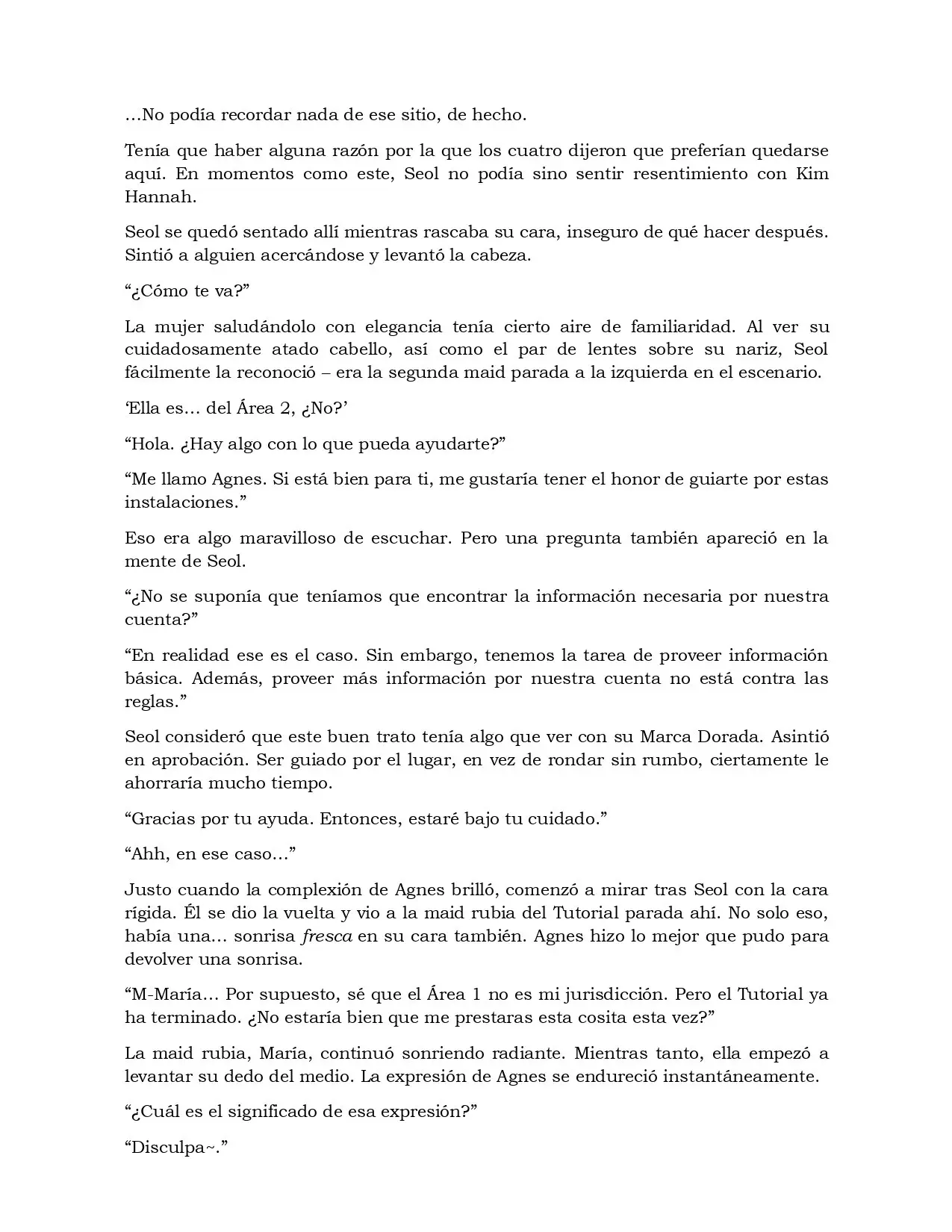 …No podía recordar nada de ese sitio, de hecho.

Tenía que haber alguna razón por la que los cuatro dijeron que preferían quedarse aquí. En momentos como este, Seol no podía sino sentir resentimiento con Kim Hannah.

Seol se quedó sentado allí mientras rascaba su cara, inseguro de qué hacer después. Sintió a alguien acercándose y levantó la cabeza.

“¿Cómo te va?”

La mujer saludándolo con elegancia tenía cierto aire de familiaridad. Al ver su cuidadosamente atado cabello, así como el par de lentes sobre su nariz, Seol fácilmente la reconoció – era la segunda maid parada a la izquierda en el escenario.

‘Ella es… del Área 2, ¿No?’

“Hola. ¿Hay algo con lo que pueda ayudarte?”

“Me llamo Agnes. Si está bien para ti, me gustaría tener el honor de guiarte por estas instalaciones.”

Eso era algo maravilloso de escuchar. Pero una pregunta también apareció en la mente de Seol.

“¿No se suponía que teníamos que encontrar la información necesaria por nuestra cuenta?”

“En realidad ese es el caso. Sin embargo, tenemos la tarea de proveer información básica. Además, proveer más información por nuestra cuenta no está contra las reglas.”

Seol consideró que este buen trato tenía algo que ver con su Marca Dorada. Asintió en aprobación. Ser guiado por el lugar, en vez de rondar sin rumbo, ciertamente le ahorraría mucho tiempo.

“Gracias por tu ayuda. Entonces, estaré bajo tu cuidado.”

“Ahh, en ese caso…”

Justo cuando la complexión de Agnes brilló, comenzó a mirar tras Seol con la cara rígida. Él se dio la vuelta y vio a la maid rubia del Tutorial parada ahí. No solo eso, había una… sonrisa fresca en su cara también. Agnes hizo lo mejor que pudo para devolver una sonrisa.

“M-María… Por supuesto, sé que el Área 1 no es mi jurisdicción. Pero el Tutorial ya ha terminado. ¿No estaría bien que me prestaras esta cosita esta vez?”

La maid rubia, María, continuó sonriendo radiante. Mientras tanto, ella empezó a levantar su dedo del medio. La expresión de Agnes se endureció instantáneamente.

“¿Cuál es el significado de esa expresión?”

“Disculpa~.”